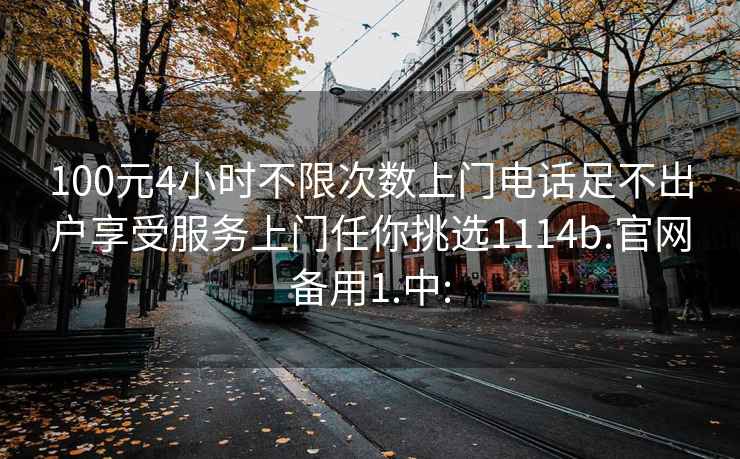 100元4小时不限次数上门电话足不出户享受服务上门任你挑选1114b.官网备用1.中: